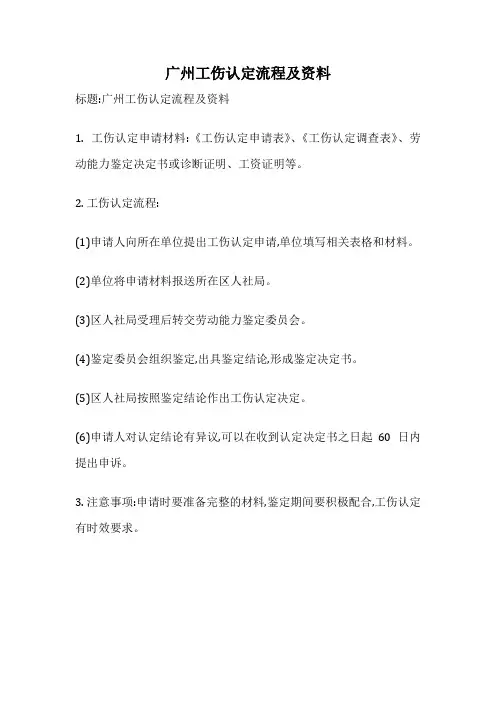 广州工伤认定流程及资料

标题:广州工伤认定流程及资料

1. 工伤认定申请材料:《工伤认定申请表》、《工伤认定调查表》、劳动能力鉴定决定书或诊断证明、工资证明等。

2. 工伤认定流程:

(1)申请人向所在单位提出工伤认定申请,单位填写相关表格和材料。

(2)单位将申请材料报送所在区人社局。

(3)区人社局受理后转交劳动能力鉴定委员会。

(4)鉴定委员会组织鉴定,出具鉴定结论,形成鉴定决定书。

(5)区人社局按照鉴定结论作出工伤认定决定。

(6)申请人对认定结论有异议,可以在收到认定决定书之日起 60 日内提出申诉。

3. 注意事项:申请时要准备完整的材料,鉴定期间要积极配合,工伤认定有时效要求。